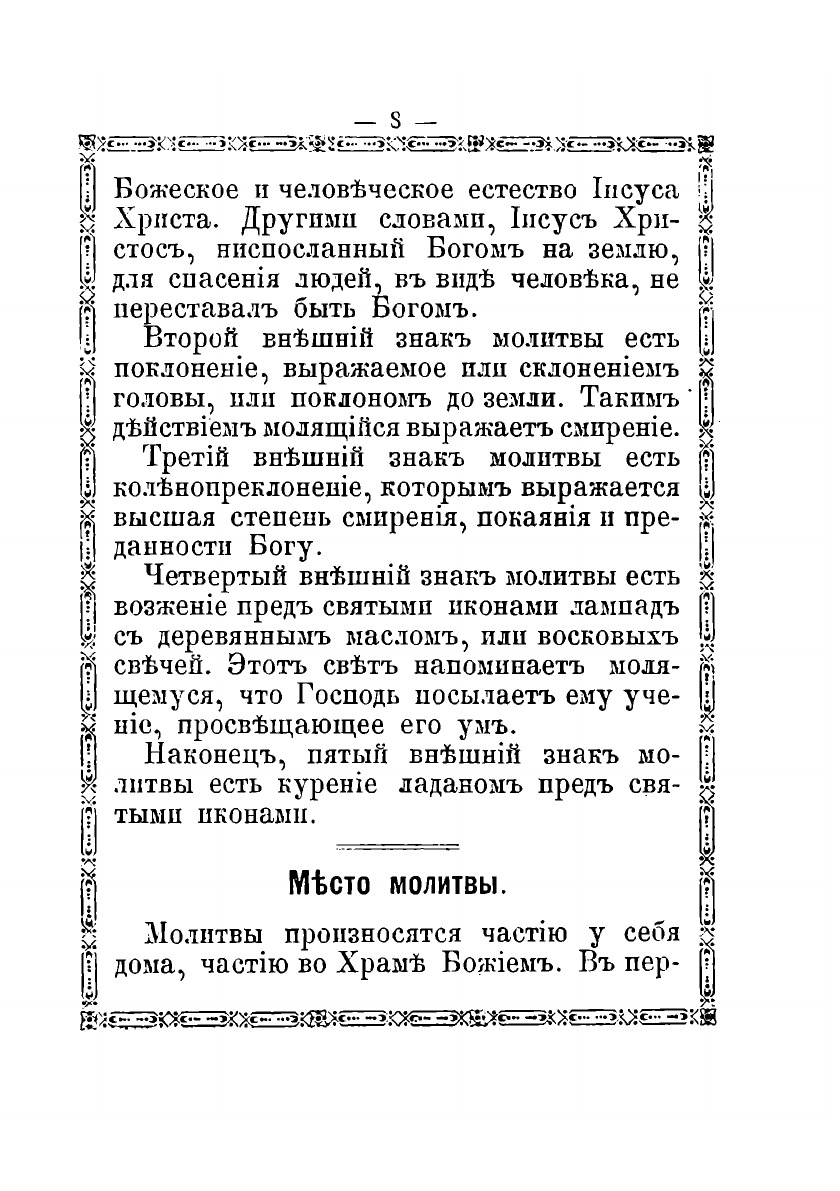 — 8 —

Божеское и человѣческое естество Іисуса Христа. Другими словами, Іисусъ Христосъ, ниспосланный Богомъ на землю, для спасенія людей, въ видѣ человѣка, не переставалъ быть Богомъ.

Второй внѣшній знакъ молитвы есть поклоненіе, выражаемое или склоненіемъ головы, или поклономъ до земли. Такимъ дѣйствіемъ молящійся выражаетъ смиреніе.

Третій внѣшній знакъ молитвы есть колѣнопреклоненіе, которымъ выражается высшая степень смиренія, покаянія и преданности Богу.

Четвертый внѣшній знакъ молитвы есть возженіе предъ святыми иконами лампадъ съ деревяннымъ масломъ, или восковыхъ свѣчей. Этотъ свѣтъ напоминаетъ молящемуся, что Господь посылаетъ ему ученіе, просвѣщающее его умъ.

Наконецъ, пятый внѣшній знакъ молитвы есть куреніе ладаномъ предъ святыми иконами.

Мѣсто молитвы.

Молитвы произносятся частію у себя дома, частію во Храмѣ Божіемъ. Въ пер-